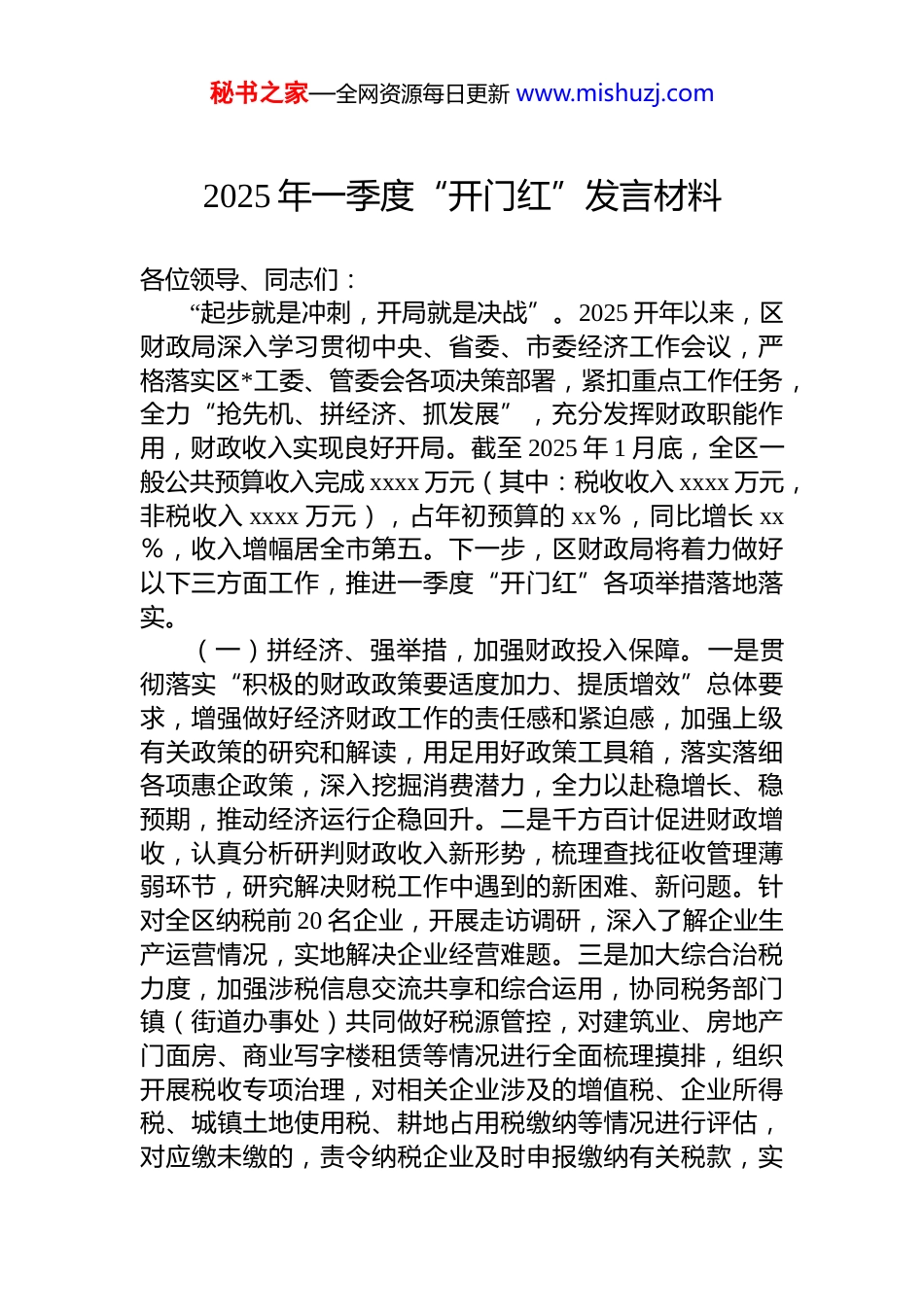 秘书之家—全网资源每日更新 www.mishuzj.com

2025 年一季度“开门红”发言材料

各位领导、同志们：

“起步就是冲刺，开局就是决战”。2025 开年以来，区财政局深入学习贯彻中央、省委、市委经济工作会议，严格落实区*工委、管委会各项决策部署，紧扣重点工作任务，全力“抢先机、拼经济、抓发展”，充分发挥财政职能作用，财政收入实现良好开局。截至 2025 年 1 月底，全区一般公共预算收入完成 xxxx 万元（其中：税收收入 xxxx 万元，非税收入 xxxx 万元），占年初预算的 xx%，同比增长 xx%，收入增幅居全市第五。下一步，区财政局将着力做好以下三方面工作，推进一季度“开门红”各项举措落地落实。

（一）拼经济、强举措，加强财政投入保障。一是贯彻落实“积极的财政政策要适度加力、提质增效”总体要求，增强做好经济财政工作的责任感和紧迫感，加强上级有关政策的研究和解读，用足用好政策工具箱，落实落细各项惠企政策，深入挖掘消费潜力，全力以赴稳增长、稳预期，推动经济运行企稳回升。二是千方百计促进财政增收，认真分析研判财政收入新形势，梳理查找征收管理薄弱环节，研究解决财税工作中遇到的新困难、新问题。针对全区纳税前 20 名企业，开展走访调研，深入了解企业生产运营情况，实地解决企业经营难题。三是加大综合治税力度，加强涉税信息交流共享和综合运用，协同税务部门镇（街道办事处）共同做好税源管控，对建筑业、房地产门面房、商业写字楼租赁等情况进行全面梳理摸排，组织开展税收专项治理，对相关企业涉及的增值税、企业所得税、城镇土地使用税、耕地占用税缴纳等情况进行评估，对应缴未缴的，责令纳税企业及时申报缴纳有关税款，实